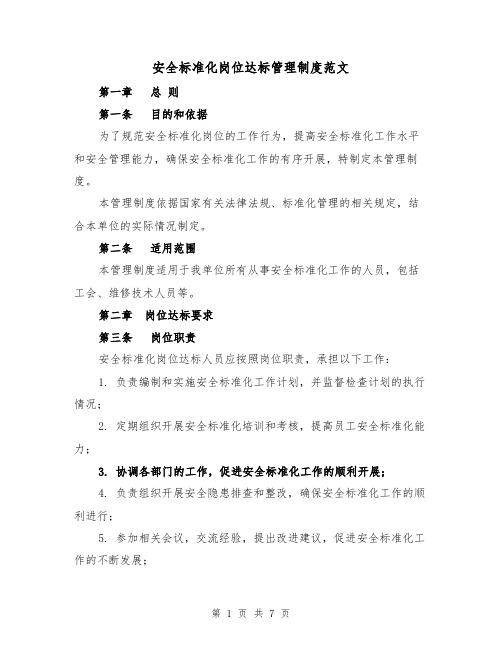 安全标准化岗位达标管理制度范文

第一章　总 则

第一条　目的和依据

为了规范安全标准化岗位的工作行为，提高安全标准化工作水平和安全管理能力，确保安全标准化工作的有序开展，特制定本管理制度。

本管理制度依据国家有关法律法规、标准化管理的相关规定，结合本单位的实际情况制定。

第二条　适用范围

本管理制度适用于我单位所有从事安全标准化工作的人员，包括工会、维修技术人员等。

第二章　岗位达标要求

第三条　岗位职责

安全标准化岗位达标人员应按照岗位职责，承担以下工作：

1. 负责编制和实施安全标准化工作计划，并监督检查计划的执行情况；

2. 定期组织开展安全标准化培训和考核，提高员工安全标准化能力；

3. 协调各部门的工作，促进安全标准化工作的顺利开展；

4. 负责组织开展安全隐患排查和整改，确保安全标准化工作的顺利进行；

5. 参加相关会议，交流经验，提出改进建议，促进安全标准化工作的不断发展；

第 1 页 共 7 页